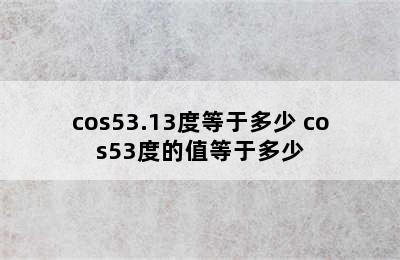 cos53.13度等于多少 cos53度的值等于多少